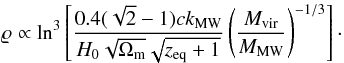 $\varrho \propto \ln^3 \left[ \frac{0.4(\sqrt{2}-1)ck_{\mathrm{MW}}}{H_0 \sqrt{\Omega_{\mathrm{m}}} \sqrt{z_{\mathrm{eq}}+1}} \left( \frac{M_{\mathrm{vir}}}{M_{\mathrm{MW}}} \right)^{-1/3} \right].$